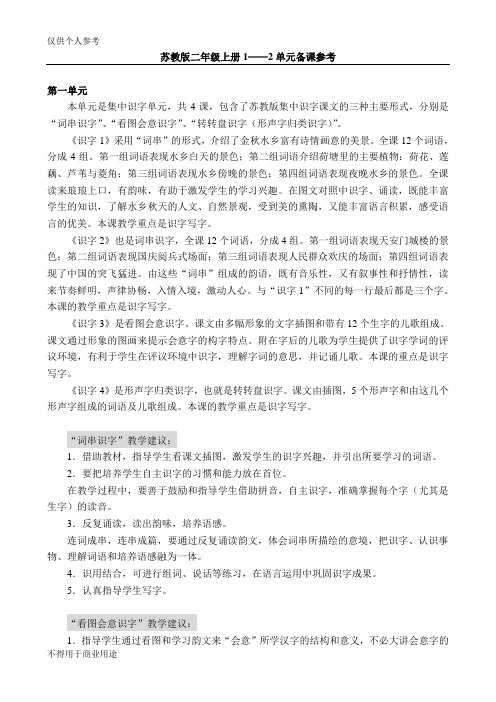 仅供个人参考

苏教版二年级上册 1——2 单元备课参考

第一单元

本单元是集中识字单元，共 4 课，包含了苏教版集中识字课文的三种主要形式，分别是“词串识字”、“看图会意识字”、“转转盘识字（形声字归类识字）”。

《识字 1》采用“词串”的形式，介绍了金秋水乡富有诗情画意的美景。全课 12 个词语，分成 4 组。第一组词语表现水乡白天的景色；第二组词语介绍荷塘里的主要植物：荷花、莲藕、芦苇与菱角；第三组词语表现水乡傍晚的景色；第四组词语表现夜晚水乡的景色。全课读来琅琅上口，有韵味，有助于激发学生的学习兴趣。在图文对照中识字、诵读，既能丰富学生的知识，了解水乡秋天的人文、自然景观，受到美的熏陶，又能丰富语言积累，感受语言的优美。本课教学重点是识字写字。

《识字 2》也是词串识字，全课 12 个词语，分成 4 组。第一组词语表现天安门城楼的景色；第二组词语表现国庆阅兵式场面；第三组词语表现人民群众欢庆的场面；第四组词语表现了中国的突飞猛进。由这些“词串”组成的韵语，既有音乐性，又有叙事性和抒情性，读来节奏鲜明，声律协畅，入情入境，激动人心。与“识字 1”不同的每一行最后都是三个字。本课的教学重点是识字写字。

《识字 3》是看图会意识字。课文由多幅形象的文字插图和带有 12 个生字的儿歌组成。课文通过形象的图画来提示会意字的构字特点。附在字后的儿歌为学生提供了识字学词的评议环境，有利于学生在评议环境中识字，理解字词的意思，并记诵儿歌。本课的重点是识字写字。

《识字 4》是形声字归类识字，也就是转转盘识字。课文由插图，5 个形声字和由这几个形声字组成的词语及儿歌组成。本课的教学重点是识字写字。

“词串识字”教学建议：

1．借助教材，指导学生看课文插图，激发学生的识字兴趣，并引出所要学习的词语。

2．要把培养学生自主识字的习惯和能力放在首位。

在教学过程中，要善于鼓励和指导学生借助拼音，自主识字，准确掌握每个字（尤其是生字）的读音。

3．反复诵读，读出韵味，培养语感。

连词成串，连串成篇，要通过反复诵读韵文，体会词串所描绘的意境，把识字、认识事物、理解词语和培养语感融为一体。

4．识用结合，可进行组词、说话等练习，在语言运用中巩固识字成果。

5．认真指导学生写字。

“看图会意识字”教学建议：

1．指导学生通过看图和学习韵文来“会意”所学汉字的结构和意义，不必大讲会意字的

不得用于商业用途